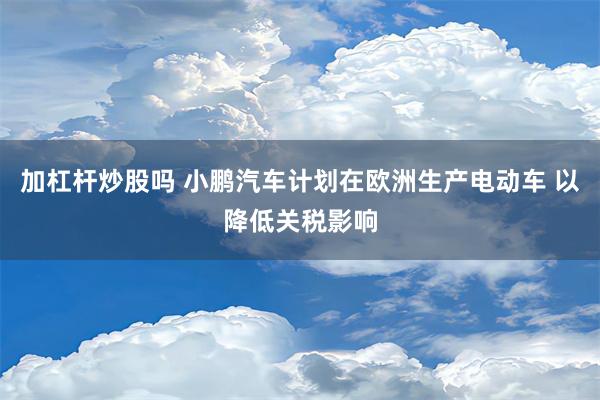 加杠杆炒股吗 小鹏汽车计划在欧洲生产电动车 以降低关税影响